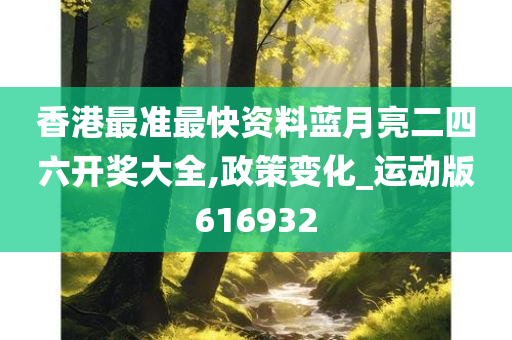 香港最准最快资料蓝月亮二四六开奖大全,政策变化_运动版616932